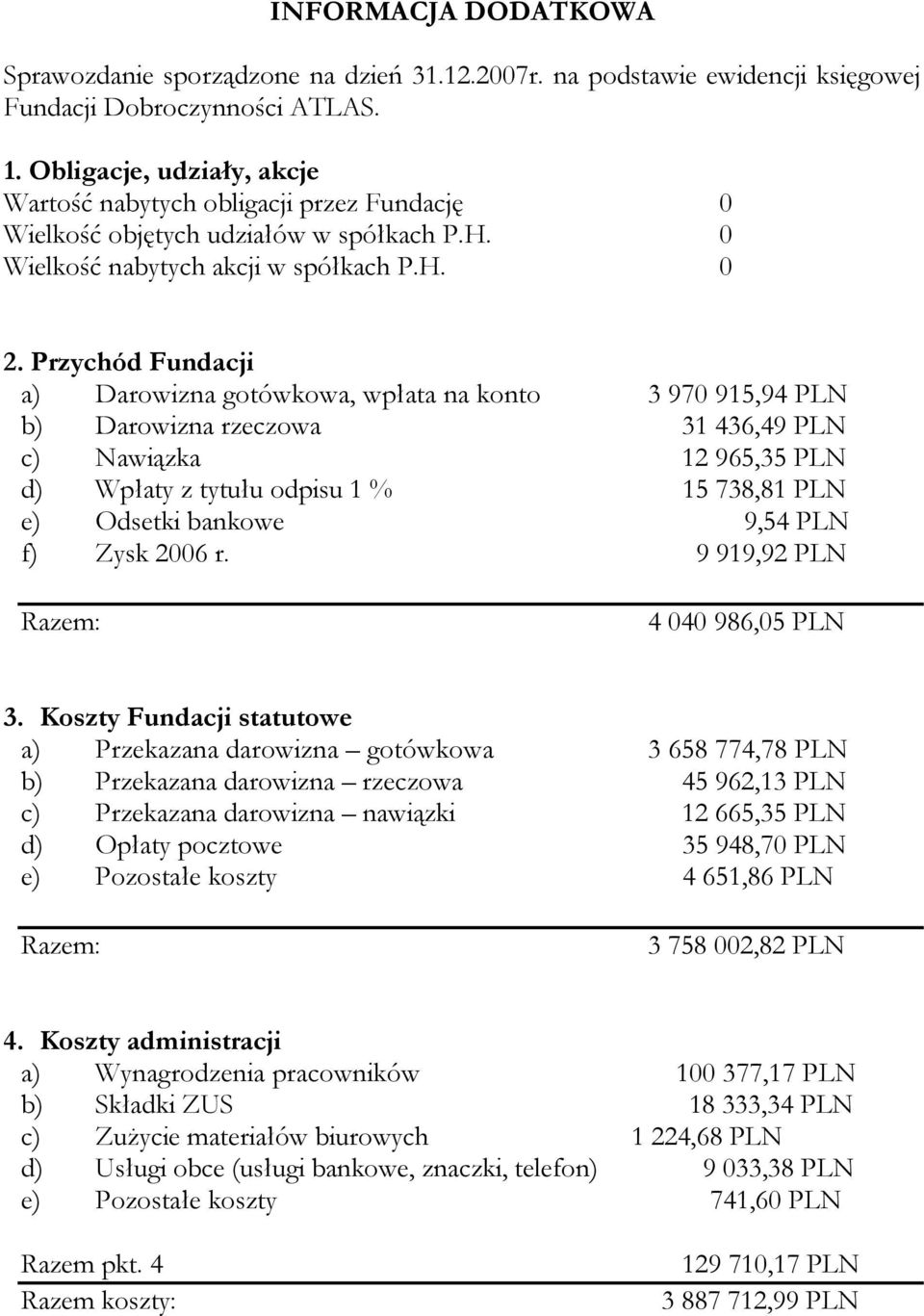 INFORMACJA DODATKOWA

Sprawozdanie sporządzone na dzień 31.12.2007r. na podstawie ewidencji księgowej Fundacji Dobroczynności ATLAS.

1. Obligacje, udziały, akcje
Wartość nabytych obligacji przez Fundację 0
Wielkość objętych udziałów w spółkach P.H. 0
Wielkość nabytych akcji w spółkach P.H. 0

2. Przychód Fundacji
a) Darowizna gotówkowa, wpłata na konto 3 970 915,94 PLN
b) Darowizna rzeczowa 31 436,49 PLN
c) Nawiązka 12 965,35 PLN
d) Wpłaty z tytułu odpisu 1 % 15 738,81 PLN
e) Odsetki bankowe 9,54 PLN
f) Zysk 2006 r. 9 919,92 PLN

Razem: 4 040 986,05 PLN

3. Koszty Fundacji statutowe
a) Przekazana darowizna – gotówkowa 3 658 774,78 PLN
b) Przekazana darowizna – rzeczowa 45 962,13 PLN
c) Przekazana darowizna – nawiązki 12 665,35 PLN
d) Opłaty pocztowe 35 948,70 PLN
e) Pozostałe koszty 4 651,86 PLN

Razem: 3 758 002,82 PLN

4. Koszty administracji
a) Wynagrodzenia pracowników 100 377,17 PLN
b) Składki ZUS 18 333,34 PLN
c) Zużycie materiałów biurowych 1 224,68 PLN
d) Usługi obce (usługi bankowe, znaczki, telefon) 9 033,38 PLN
e) Pozostałe koszty 741,60 PLN

Razem pkt. 4 129 710,17 PLN
Razem koszty: 3 887 712,99 PLN